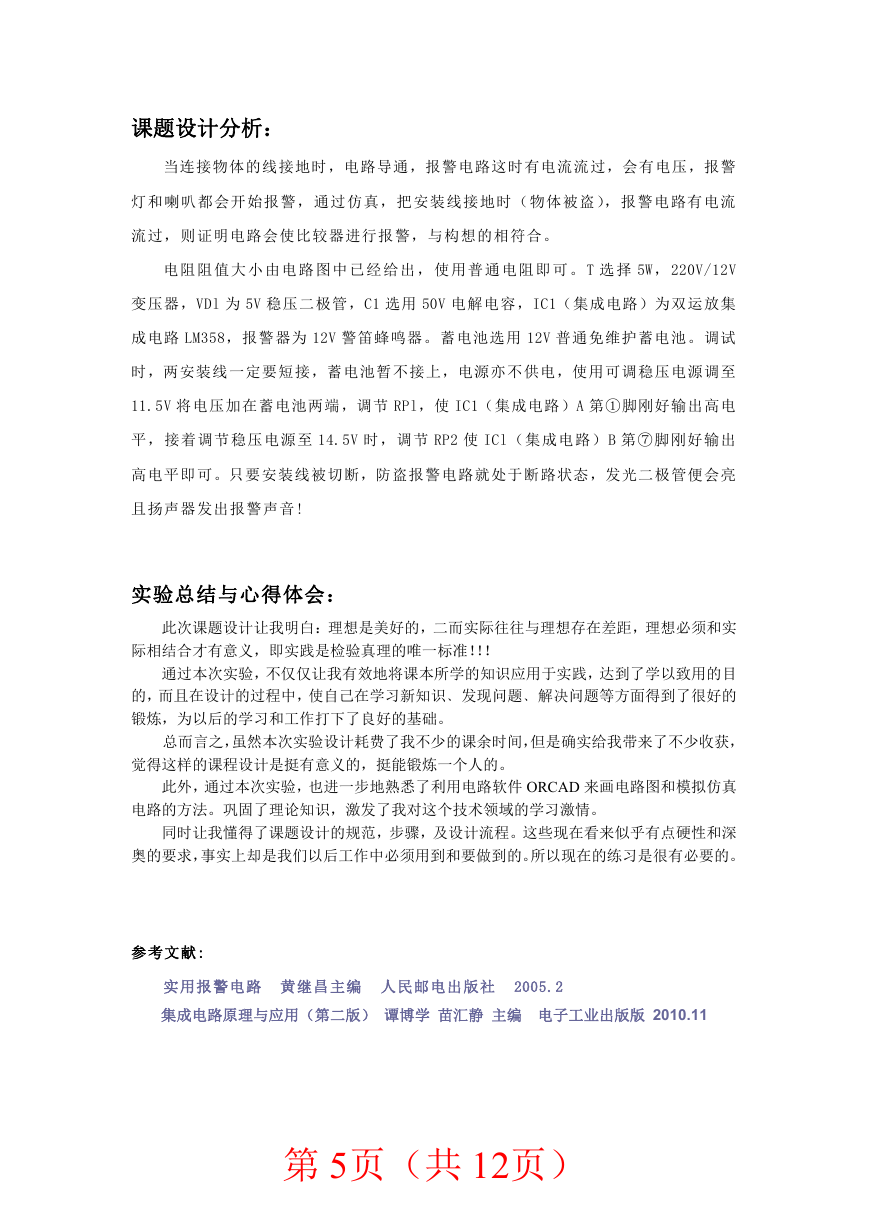 课题设计分析：

当连接物体的线接地时，电路导通，报警电路这时有电流流过，会有电压，报警灯和喇叭都会开始报警，通过仿真，把安装线接地时（物体被盗），报警电路有电流流过，则证明电路会使比较器进行报警，与构想的相符合。

电阻阻值大小由电路图中已经给出，使用普通电阻即可。T 选择 5W，220V/12V 变压器，VD1 为 5V 稳压二极管，C1 选用 50V 电解电容，IC1（集成电路）为双运放集成电路 LM358，报警器为 12V 警笛蜂鸣器。蓄电池选用 12V 普通免维护蓄电池。调试时，两安装线一定要短接，蓄电池暂不接上，电源亦不供电，使用可调稳压电源调至 11.5V 将电压加在蓄电池两端，调节 RP1，使 IC1（集成电路）A 第①脚刚好输出高电平，接着调节稳压电源至 14.5V 时，调节 RP2 使 IC1（集成电路）B 第⑦脚刚好输出高电平即可。只要安装线被切断，防盗报警电路就处于断路状态，发光二极管便会亮且扬声器发出报警声音!

实验总结与心得体会：

此次课题设计让我明白：理想是美好的，二而实际往往与理想存在差距，理想必须和实际相结合才有意义，即实践是检验真理的唯一标准!!!

通过本次实验，不仅仅让我有效地将课本所学的知识应用于实践，达到了学以致用的目的，而且在设计的过程中，使自己在学习新知识、发现问题、解决问题等方面得到了很好的锻炼，为以后的学习和工作打下了良好的基础。

总而言之，虽然本次实验设计耗费了我不少的课余时间，但是确实给我带来了不少收获，觉得这样的课程设计是挺有意义的，挺能锻炼一个人的。

此外，通过本次实验，也进一步地熟悉了利用电路软件 ORCAD 来画电路图和模拟仿真电路的方法。巩固了理论知识，激发了我对这个技术领域的学习激情。

同时让我懂得了课题设计的规范，步骤，及设计流程。这些现在看来似乎有点硬性和深奥的要求，事实上却是我们以后工作中必须用到和要做到的。所以现在的练习是很有必要的。

参考文献：

实用报警电路 黄继昌主编 人民邮电出版社 2005.2

集成电路原理与应用（第二版） 谭博学 苗汇静 主编 电子工业出版版 2010.11

第 5页（共 12页）